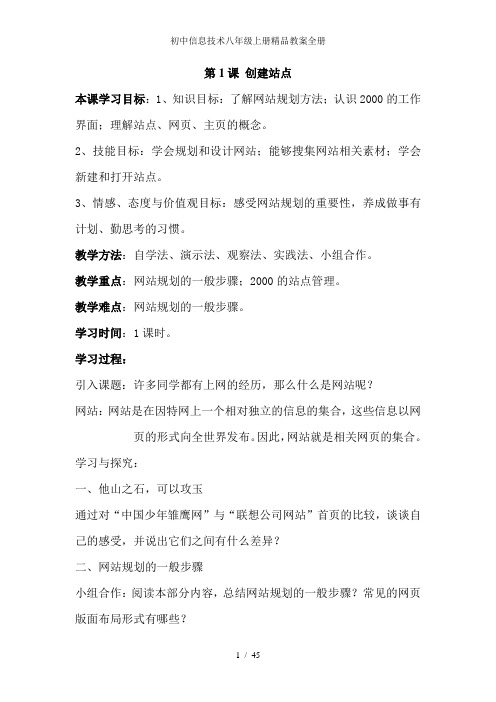 初中信息技术八年级上册精品教案全册

第 1 课 创建站点

本课学习目标：1、知识目标：了解网站规划方法；认识 2000 的工作界面；理解站点、网页、主页的概念。

2、技能目标：学会规划和设计网站；能够搜集网站相关素材；学会新建和打开站点。

3、情感、态度与价值观目标：感受网站规划的重要性，养成做事有计划、勤思考的习惯。

教学方法：自学法、演示法、观察法、实践法、小组合作。

教学重点：网站规划的一般步骤；2000 的站点管理。

教学难点：网站规划的一般步骤。

学习时间：1 课时。

学习过程：

引入课题：许多同学都有上网的经历，那么什么是网站呢？

网站：网站是在因特网上一个相对独立的信息的集合，这些信息以网页的形式向全世界发布。因此，网站就是相关网页的集合。

学习与探究：

一、他山之石，可以攻玉

通过对“中国少年雏鹰网”与“联想公司网站”首页的比较，谈谈自己的感受，并说出它们之间有什么差异？

二、网站规划的一般步骤

小组合作：阅读本部分内容，总结网站规划的一般步骤？常见的网页版面布局形式有哪些？

1 / 45